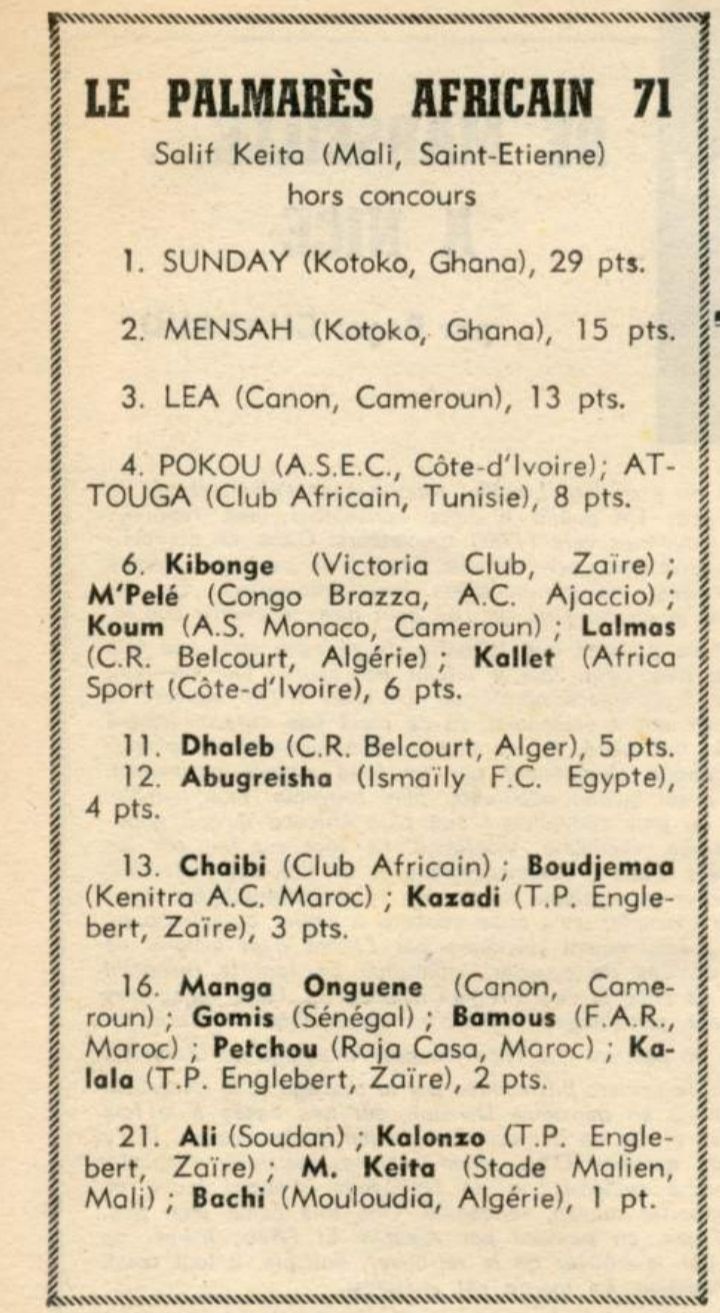 LE PALMARÈS AFRICAIN 71

Salif Keita (Mali, Saint-Etienne) hors concours

1. SUNDAY (Kotoko, Ghana), 29 pts.

2. MENSAH (Kotoko, Ghana), 15 pts.

3. LEA (Canon, Cameroun), 13 pts.

4. POKOU (A.S.E.C., Côte-d'Ivoire); ATTOUGA (Club Africain, Tunisie), 8 pts.

6. Kibonge (Victoria Club, Zaïre) ; M'Pelé (Congo Brazza, A.C. Ajaccio) ; Koum (A.S. Monaco, Cameroun) ; Lalmas (C.R. Belcourt, Algérie) ; Kallet (Africa Sport (Côte-d'Ivoire), 6 pts.

11. Dhaleb (C.R. Belcourt, Alger), 5 pts.
12. Abugreisha (Ismaïly F.C. Egypte), 4 pts.

13. Chaibi (Club Africain) ; Boudjemaa (Kenitra A.C. Maroc) ; Kazadi (T.P. Englebert, Zaïre), 3 pts.

16. Manga Onguene (Canon, Cameroun) ; Gomis (Sénégal) ; Bamous (F.A.R., Maroc) ; Petchou (Raja Casa, Maroc) ; Kalala (T.P. Englebert, Zaïre), 2 pts.

21. Ali (Soudan) ; Kalonzo (T.P. Englebert, Zaïre) ; M. Keita (Stade Malien, Mali) ; Bachi (Mouloudia, Algérie), 1 pt.